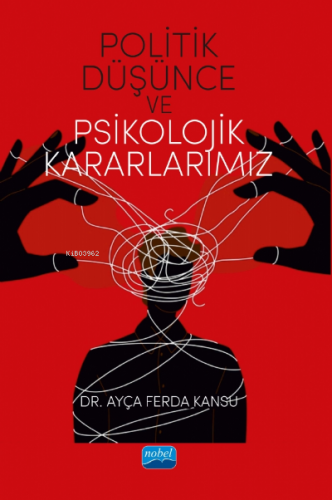 POLİTİK DÜŞÜNCE VE PSİKOLOJİK KARARLARIMIZ

Kİ803962

DR. AYÇA FERDA KANSU

nobel